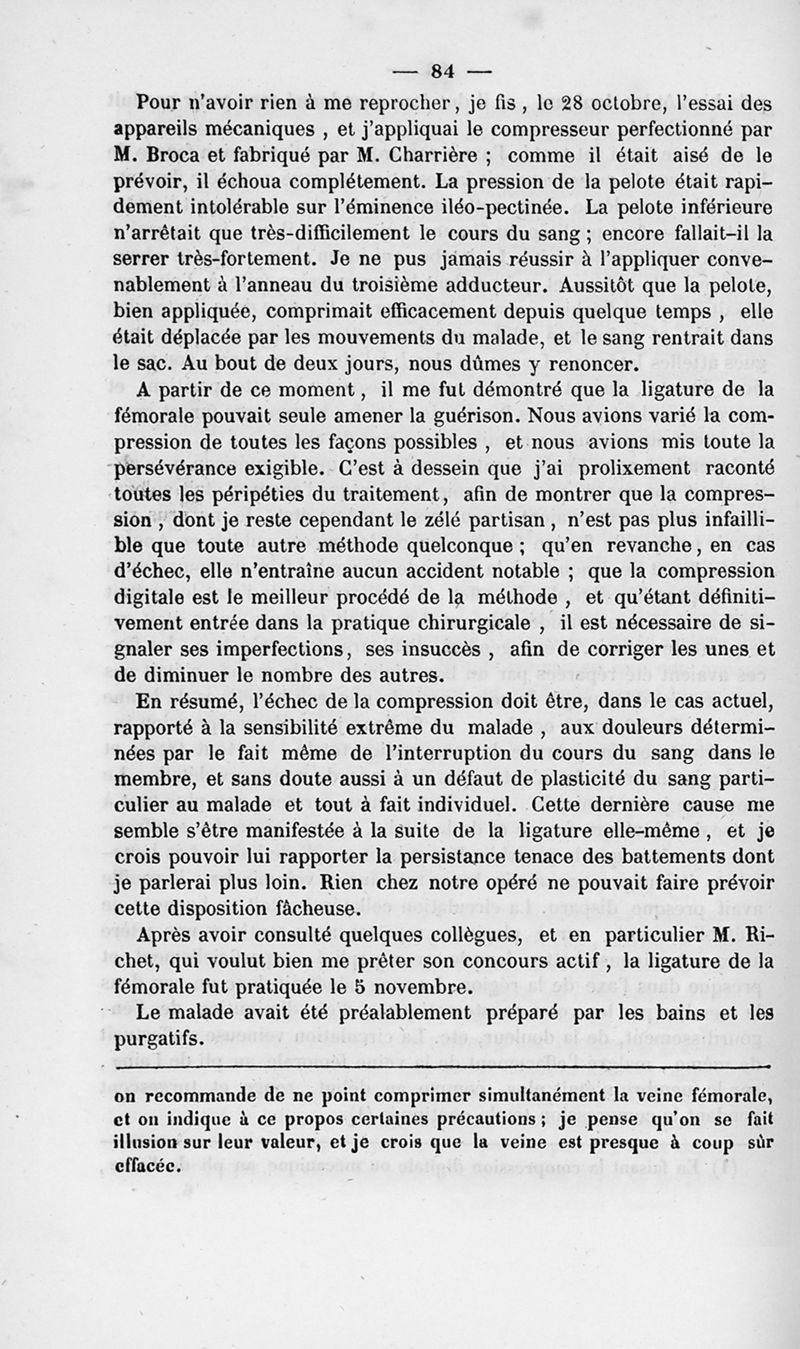 — 84 —

Pour n'avoir rien à me reprocher, je fis, le 28 octobre, l'essai des appareils mécaniques, et j'appliquai le compresseur perfectionné par M. Broca et fabriqué par M. Charrière ; comme il était aisé de le prévoir, il échoua complétement. La pression de la pelote était rapidement intolérable sur l'éminence iléo-pectinée. La pelote inférieure n'arrêtait que très-difficilement le cours du sang ; encore fallait-il la serrer très-fortement. Je ne pus jamais réussir à l'appliquer convenablement à l'anneau du troisième adducteur. Aussitôt que la pelote, bien appliquée, comprimait efficacement depuis quelque temps, elle était déplacée par les mouvements du malade, et le sang rentrait dans le sac. Au bout de deux jours, nous dûmes y renoncer.

A partir de ce moment, il me fut démontré que la ligature de la fémorale pouvait seule amener la guérison. Nous avions varié la compression de toutes les façons possibles, et nous avions mis toute la persévérance exigible. C'est à dessein que j'ai prolixement raconté toutes les péripéties du traitement, afin de montrer que la compression, dont je reste cependant le zélé partisan, n'est pas plus infaillible que toute autre méthode quelconque ; qu'en revanche, en cas d'échec, elle n'entraîne aucun accident notable ; que la compression digitale est le meilleur procédé de la méthode, et qu'étant définitivement entrée dans la pratique chirurgicale, il est nécessaire de signaler ses imperfections, ses insuccès, afin de corriger les unes et de diminuer le nombre des autres.

En résumé, l'échec de la compression doit être, dans le cas actuel, rapporté à la sensibilité extrême du malade, aux douleurs déterminées par le fait même de l'interruption du cours du sang dans le membre, et sans doute aussi à un défaut de plasticité du sang particulier au malade et tout à fait individuel. Cette dernière cause me semble s'être manifestée à la suite de la ligature elle-même, et je crois pouvoir lui rapporter la persistance tenace des battements dont je parlerai plus loin. Rien chez notre opéré ne pouvait faire prévoir cette disposition fâcheuse.

Après avoir consulté quelques collègues, et en particulier M. Richet, qui voulut bien me prêter son concours actif, la ligature de la fémorale fut pratiquée le 5 novembre.

Le malade avait été préalablement préparé par les bains et les purgatifs.

on recommande de ne point comprimer simultanément la veine fémorale, et on indique à ce propos certaines précautions ; je pense qu'on se fait illusion sur leur valeur, et je crois que la veine est presque à coup sûr effacée.